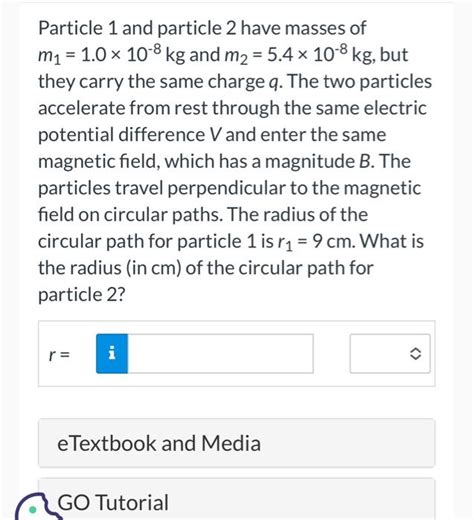 Particle 1 and particle 2 have masses of $m_1 = 1.0 \times 10^{-8}$ kg and $m_2 = 5.4 \times 10^{-8}$ kg, but they carry the same charge $q$. The two particles accelerate from rest through the same electric potential difference $V$ and enter the same magnetic field, which has a magnitude $B$. The particles travel perpendicular to the magnetic field on circular paths. The radius of the circular path for particle 1 is $r_1 = 9$ cm. What is the radius (in cm) of the circular path for particle 2?

$r =$ i

eTextbook and Media

GO Tutorial